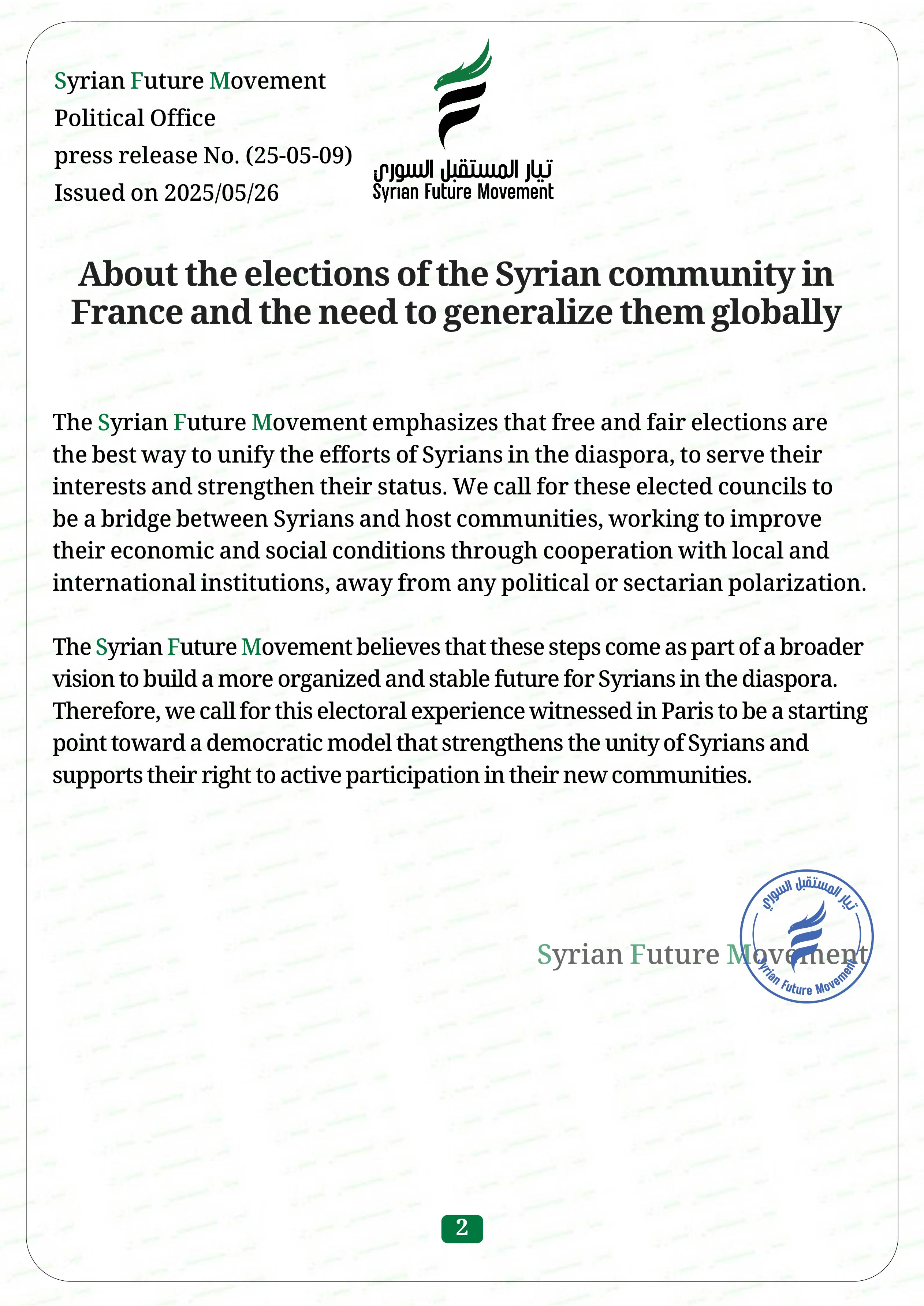 Syrian Future Movement
Political Office
press release No. (25-05-09)
Issued on 2025/05/26

تيار المستقبل السوري
Syrian Future Movement

About the elections of the Syrian community in France and the need to generalize them globally

The Syrian Future Movement emphasizes that free and fair elections are the best way to unify the efforts of Syrians in the diaspora, to serve their interests and strengthen their status. We call for these elected councils to be a bridge between Syrians and host communities, working to improve their economic and social conditions through cooperation with local and international institutions, away from any political or sectarian polarization.

The Syrian Future Movement believes that these steps come as part of a broader vision to build a more organized and stable future for Syrians in the diaspora. Therefore, we call for this electoral experience witnessed in Paris to be a starting point toward a democratic model that strengthens the unity of Syrians and supports their right to active participation in their new communities.

Syrian Future Movement

تيار المستقبل السوري
Syrian Future Movement

2